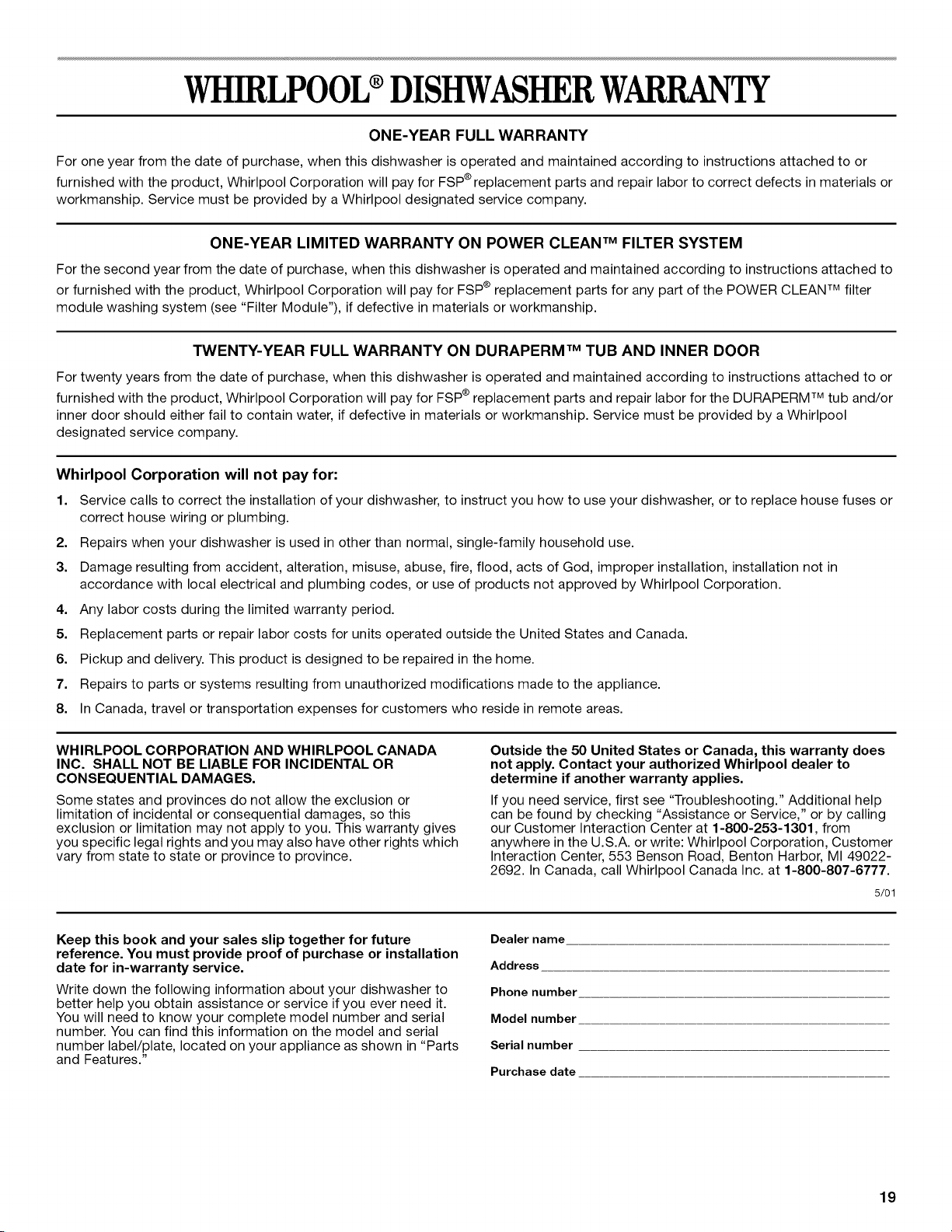 WHIRLPOOL® DISHWASHER WARRANTY

ONE-YEAR FULL WARRANTY

For one year from the date of purchase, when this dishwasher is operated and maintained according to instructions attached to or furnished with the product, Whirlpool Corporation will pay for FSP® replacement parts and repair labor to correct defects in materials or workmanship. Service must be provided by a Whirlpool designated service company.

ONE-YEAR LIMITED WARRANTY ON POWER CLEAN™ FILTER SYSTEM

For the second year from the date of purchase, when this dishwasher is operated and maintained according to instructions attached to or furnished with the product, Whirlpool Corporation will pay for FSP® replacement parts for any part of the POWER CLEAN™ filter module washing system (see "Filter Module"), if defective in materials or workmanship.

TWENTY-YEAR FULL WARRANTY ON DURAPERM™ TUB AND INNER DOOR

For twenty years from the date of purchase, when this dishwasher is operated and maintained according to instructions attached to or furnished with the product, Whirlpool Corporation will pay for FSP® replacement parts and repair labor for the DURAPERM™ tub and/or inner door should either fail to contain water, if defective in materials or workmanship. Service must be provided by a Whirlpool designated service company.

Whirlpool Corporation will not pay for:

1. Service calls to correct the installation of your dishwasher, to instruct you how to use your dishwasher, or to replace house fuses or correct house wiring or plumbing.
2. Repairs when your dishwasher is used in other than normal, single-family household use.
3. Damage resulting from accident, alteration, misuse, abuse, fire, flood, acts of God, improper installation, installation not in accordance with local electrical and plumbing codes, or use of products not approved by Whirlpool Corporation.
4. Any labor costs during the limited warranty period.
5. Replacement parts or repair labor costs for units operated outside the United States and Canada.
6. Pickup and delivery. This product is designed to be repaired in the home.
7. Repairs to parts or systems resulting from unauthorized modifications made to the appliance.
8. In Canada, travel or transportation expenses for customers who reside in remote areas.

WHIRLPOOL CORPORATION AND WHIRLPOOL CANADA INC. SHALL NOT BE LIABLE FOR INCIDENTAL OR CONSEQUENTIAL DAMAGES.

Some states and provinces do not allow the exclusion or limitation of incidental or consequential damages, so this exclusion or limitation may not apply to you. This warranty gives you specific legal rights and you may also have other rights which vary from state to state or province to province.

Outside the 50 United States or Canada, this warranty does not apply. Contact your authorized Whirlpool dealer to determine if another warranty applies.

If you need service, first see "Troubleshooting." Additional help can be found by checking "Assistance or Service," or by calling our Customer Interaction Center at 1-800-253-1301, from anywhere in the U.S.A. or write: Whirlpool Corporation, Customer Interaction Center, 553 Benson Road, Benton Harbor, MI 49022-2692. In Canada, call Whirlpool Canada Inc. at 1-800-807-6777.

5/01

Keep this book and your sales slip together for future reference. You must provide proof of purchase or installation date for in-warranty service.

Write down the following information about your dishwasher to better help you obtain assistance or service if you ever need it. You will need to know your complete model number and serial number. You can find this information on the model and serial number label/plate, located on your appliance as shown in "Parts and Features."

Dealer name

Address

Phone number

Model number

Serial number

Purchase date

19